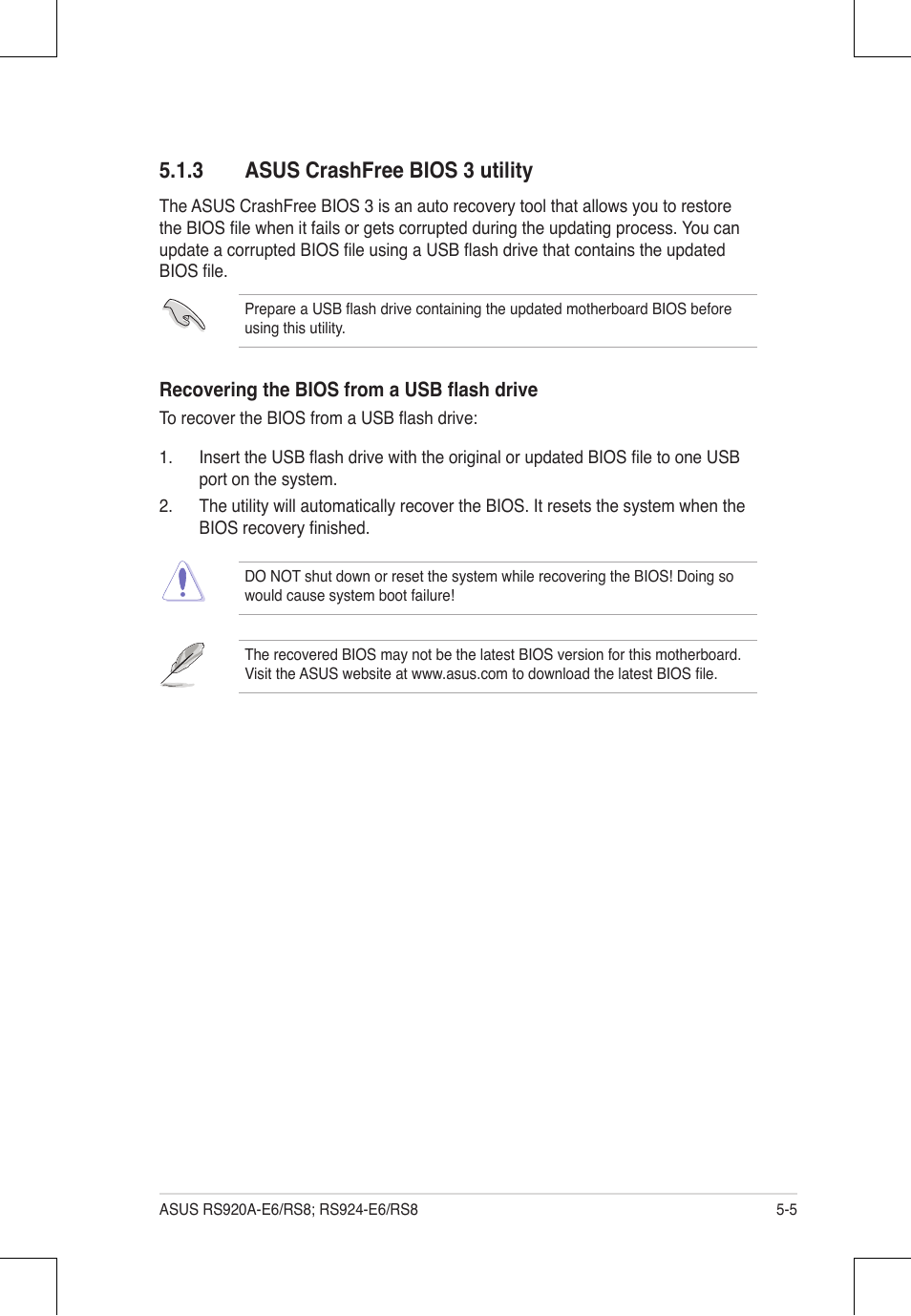 5.1.3 ASUS CrashFree BIOS 3 utility

The ASUS CrashFree BIOS 3 is an auto recovery tool that allows you to restore the BIOS file when it fails or gets corrupted during the updating process. You can update a corrupted BIOS file using a USB flash drive that contains the updated BIOS file.

Prepare a USB flash drive containing the updated motherboard BIOS before using this utility.

Recovering the BIOS from a USB flash drive

To recover the BIOS from a USB flash drive:

1. Insert the USB flash drive with the original or updated BIOS file to one USB port on the system.

2. The utility will automatically recover the BIOS. It resets the system when the BIOS recovery finished.

DO NOT shut down or reset the system while recovering the BIOS! Doing so would cause system boot failure!

The recovered BIOS may not be the latest BIOS version for this motherboard. Visit the ASUS website at www.asus.com to download the latest BIOS file.

ASUS RS920A-E6/RS8; RS924-E6/RS8 5-5